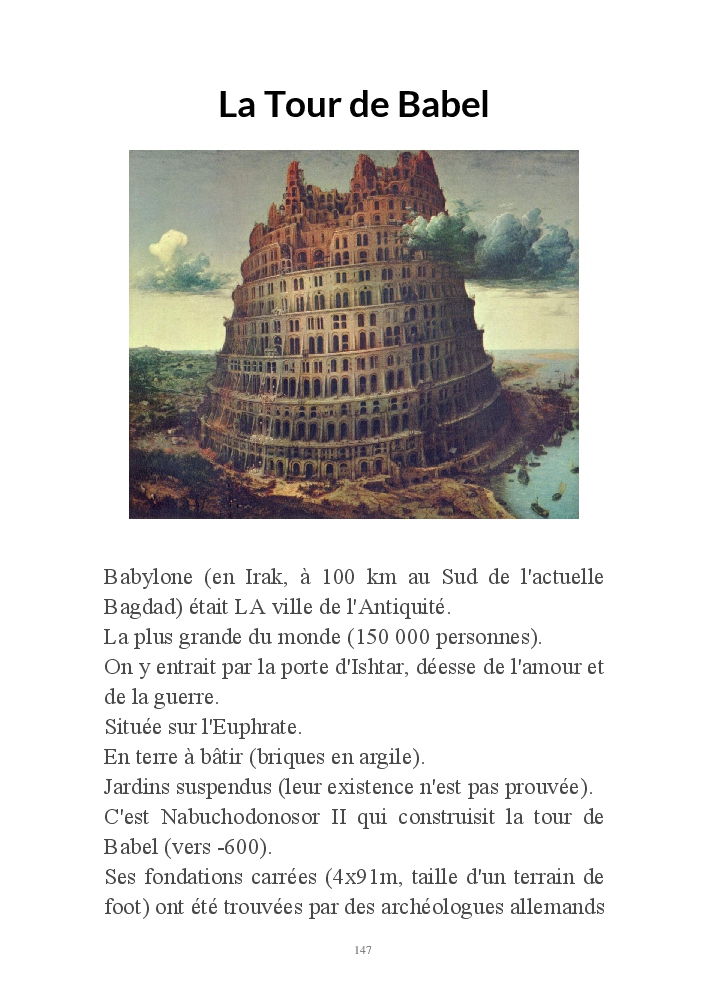 La Tour de Babel

Babylone (en Irak, à 100 km au Sud de l'actuelle Bagdad) était LA ville de l'Antiquité.
La plus grande du monde (150 000 personnes).
On y entrait par la porte d'Ishtar, déesse de l'amour et de la guerre.
Située sur l'Euphrate.
En terre à bâtir (briques en argile).
Jardins suspendus (leur existence n'est pas prouvée).
C'est Nabuchodonosor II qui construisit la tour de Babel (vers -600).
Ses fondations carrées (4x91m, taille d'un terrain de foot) ont été trouvées par des archéologues allemands

147